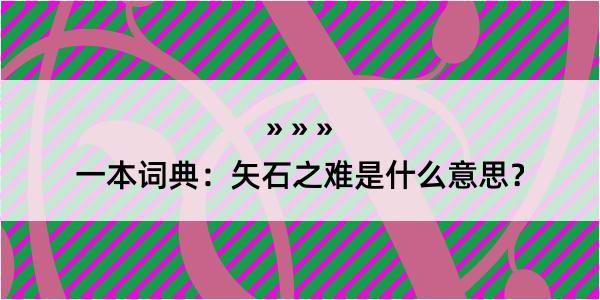 » » »

一本词典：矢石之难是什么意思？